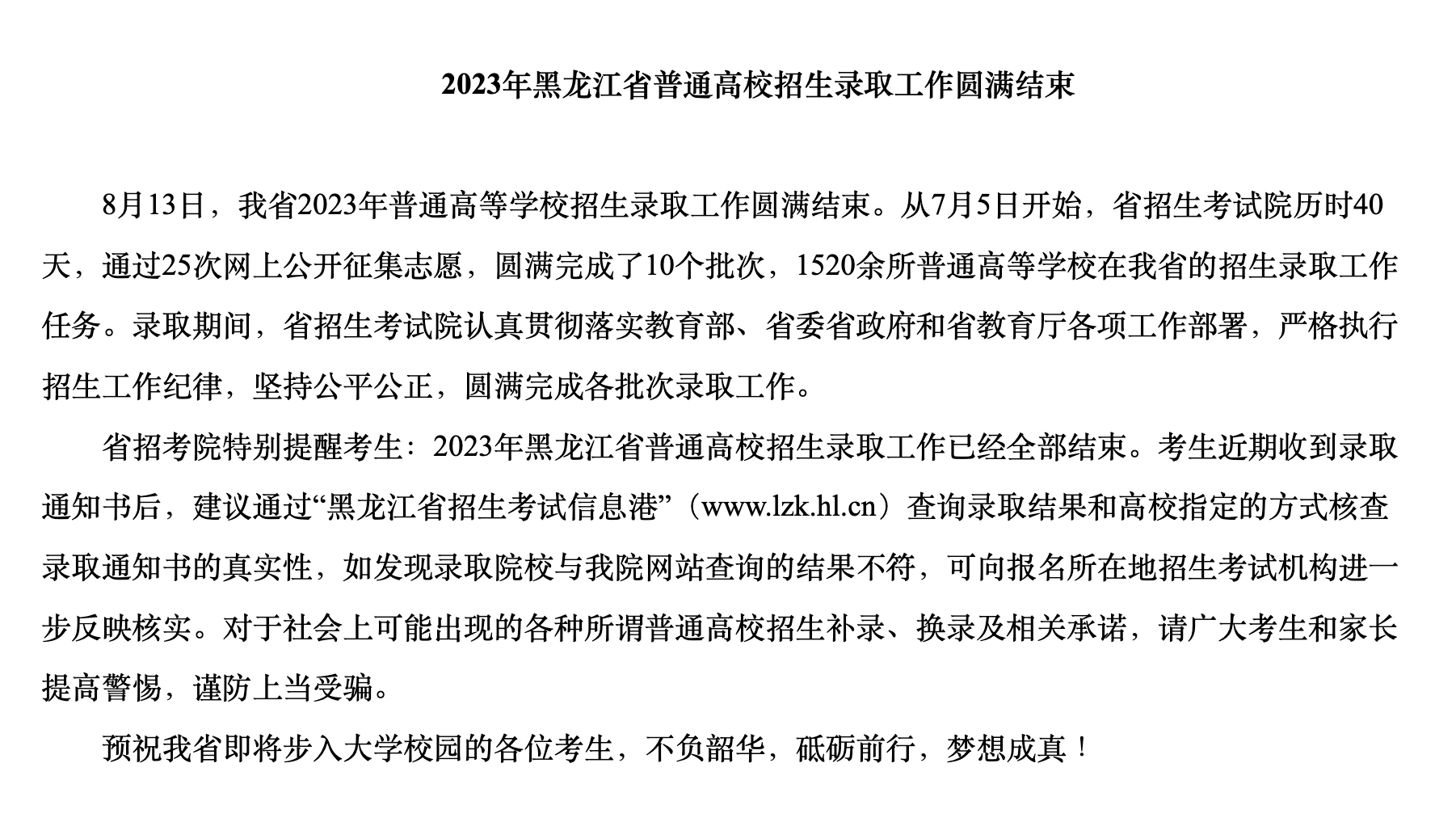 2023年黑龙江省普通高校招生录取工作圆满结束

8月13日，我省2023年普通高等学校招生录取工作圆满结束。从7月5日开始，省招生考试院历时40天，通过25次网上公开征集志愿，圆满完成了10个批次，1520余所普通高等学校在我省的招生录取工作任务。录取期间，省招生考试院认真贯彻落实教育部、省委省政府和省教育厅各项工作部署，严格执行招生工作纪律，坚持公平公正，圆满完成各批次录取工作。

省招考院特别提醒考生：2023年黑龙江省普通高校招生录取工作已经全部结束。考生近期收到录取通知书后，建议通过“黑龙江省招生考试信息港”（www.lzk.hl.cn）查询录取结果和高校指定的方式核查录取通知书的真实性，如发现录取院校与我院网站查询的结果不符，可向报名所在地招生考试机构进一步反映核实。对于社会上可能出现的各种所谓普通高校招生补录、换录及相关承诺，请广大考生和家长提高警惕，谨防上当受骗。

预祝我省即将步入大学校园的各位考生，不负韶华，砥砺前行，梦想成真！